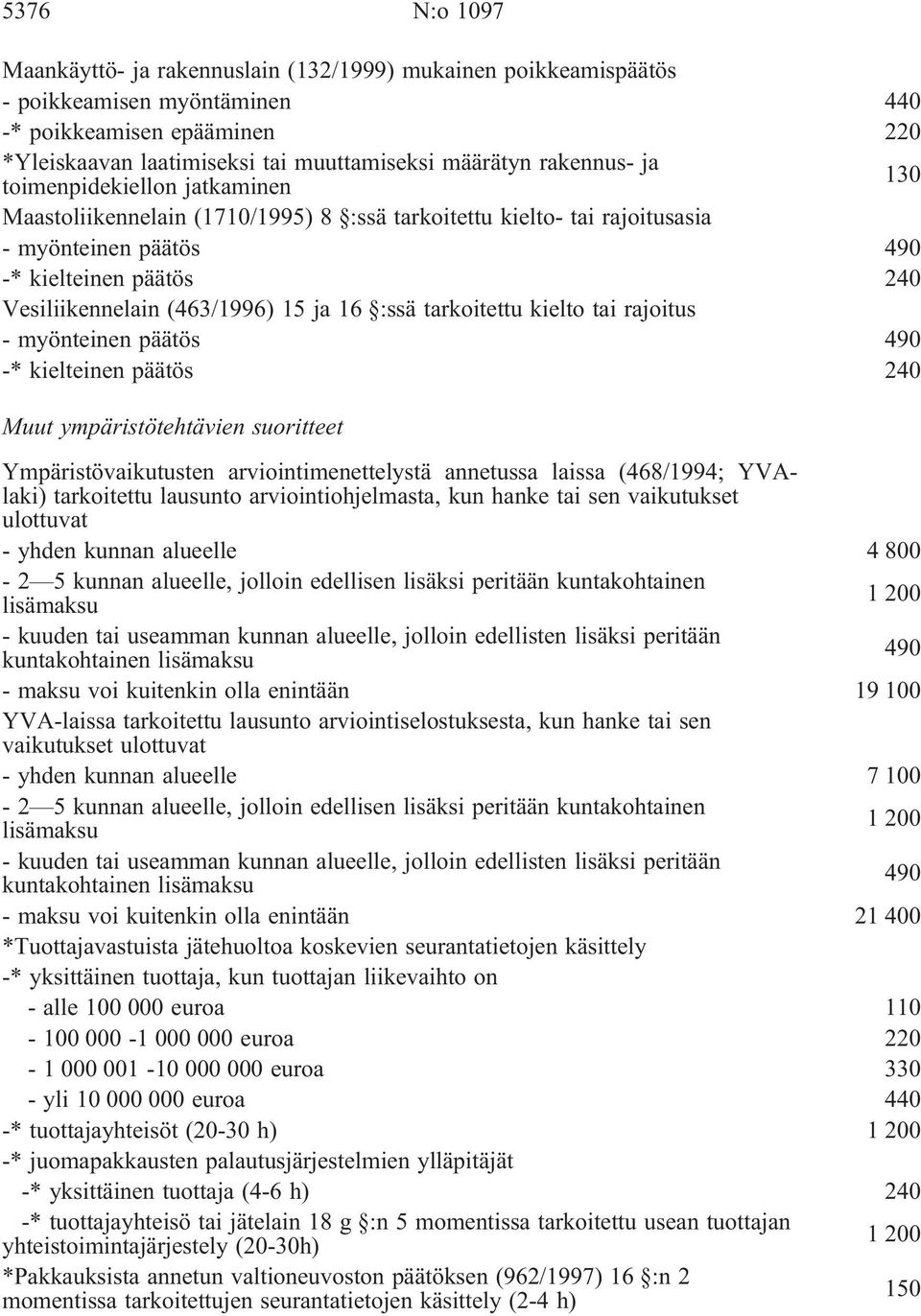 5376 N:o 1097

| | |
|---|---|
| Maankäyttö- ja rakennuslain (132/1999) mukainen poikkeamispäätös | |
| - poikkeamisen myöntäminen | 440 |
| -* poikkeamisen epääminen | 220 |
| *Yleiskaavan laatimiseksi tai muuttamiseksi määrätyn rakennus- ja toimenpidekiellon jatkaminen | 130 |
| Maastoliikennelain (1710/1995) 8 §:ssä tarkoitettu kielto- tai rajoitusasia | |
| - myönteinen päätös | 490 |
| -* kielteinen päätös | 240 |
| Vesiliikennelain (463/1996) 15 ja 16 §:ssä tarkoitettu kielto tai rajoitus | |
| - myönteinen päätös | 490 |
| -* kielteinen päätös | 240 |

Muut ympäristötehtävien suoritteet

| | |
|---|---|
| Ympäristövaikutusten arviointimenettelystä annetussa laissa (468/1994; YVA-laki) tarkoitettu lausunto arviointiohjelmasta, kun hanke tai sen vaikutukset ulottuvat | |
| - yhden kunnan alueelle | 4 800 |
| - 2—5 kunnan alueelle, jolloin edellisen lisäksi peritään kuntakohtainen lisämaksu | 1 200 |
| - kuuden tai useamman kunnan alueelle, jolloin edellisten lisäksi peritään kuntakohtainen lisämaksu | 490 |
| - maksu voi kuitenkin olla enintään | 19 100 |
| YVA-laissa tarkoitettu lausunto arviointiselostuksesta, kun hanke tai sen vaikutukset ulottuvat | |
| - yhden kunnan alueelle | 7 100 |
| - 2—5 kunnan alueelle, jolloin edellisen lisäksi peritään kuntakohtainen lisämaksu | 1 200 |
| - kuuden tai useamman kunnan alueelle, jolloin edellisten lisäksi peritään kuntakohtainen lisämaksu | 490 |
| - maksu voi kuitenkin olla enintään | 21 400 |
| *Tuottajavastuista jätehuoltoa koskevien seurantatietojen käsittely | |
| -* yksittäinen tuottaja, kun tuottajan liikevaihto on | |
| - alle 100 000 euroa | 110 |
| - 100 000 -1 000 000 euroa | 220 |
| - 1 000 001 -10 000 000 euroa | 330 |
| - yli 10 000 000 euroa | 440 |
| -* tuottajayhteisöt (20-30 h) | 1 200 |
| -* juomapakkausten palautusjärjestelmien ylläpitäjät | |
| -* yksittäinen tuottaja (4-6 h) | 240 |
| -* tuottajayhteisö tai jätelain 18 g §:n 5 momentissa tarkoitettu usean tuottajan yhteistoimintajärjestely (20-30h) | 1 200 |
| *Pakkauksista annetun valtioneuvoston päätöksen (962/1997) 16 §:n 2 momentissa tarkoitettujen seurantatietojen käsittely (2-4 h) | 150 |